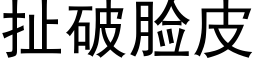 扯破脸皮